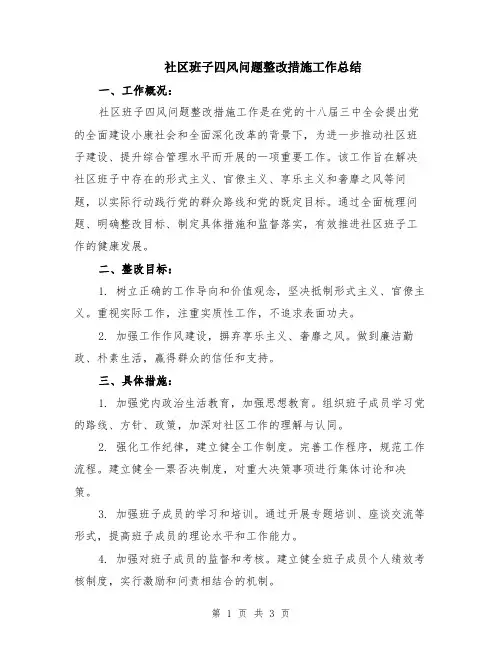 社区班子四风问题整改措施工作总结

一、工作概况：

社区班子四风问题整改措施工作是在党的十八届三中全会提出党的全面建设小康社会和全面深化改革的背景下，为进一步推动社区班子建设、提升综合管理水平而开展的一项重要工作。该工作旨在解决社区班子中存在的形式主义、官僚主义、享乐主义和奢靡之风等问题，以实际行动践行党的群众路线和党的既定目标。通过全面梳理问题、明确整改目标、制定具体措施和监督落实，有效推进社区班子工作的健康发展。

二、整改目标：

1. 树立正确的工作导向和价值观念，坚决抵制形式主义、官僚主义。重视实际工作，注重实质性工作，不追求表面功夫。

2. 加强工作作风建设，摒弃享乐主义、奢靡之风。做到廉洁勤政、朴素生活，赢得群众的信任和支持。

三、具体措施：

1. 加强党内政治生活教育，加强思想教育。组织班子成员学习党的路线、方针、政策，加深对社区工作的理解与认同。

2. 强化工作纪律，建立健全工作制度。完善工作程序，规范工作流程。建立健全一票否决制度，对重大决策事项进行集体讨论和决策。

3. 加强班子成员的学习和培训。通过开展专题培训、座谈交流等形式，提高班子成员的理论水平和工作能力。

4. 加强对班子成员的监督和考核。建立健全班子成员个人绩效考核制度，实行激励和问责相结合的机制。

第 1 页 共 3 页